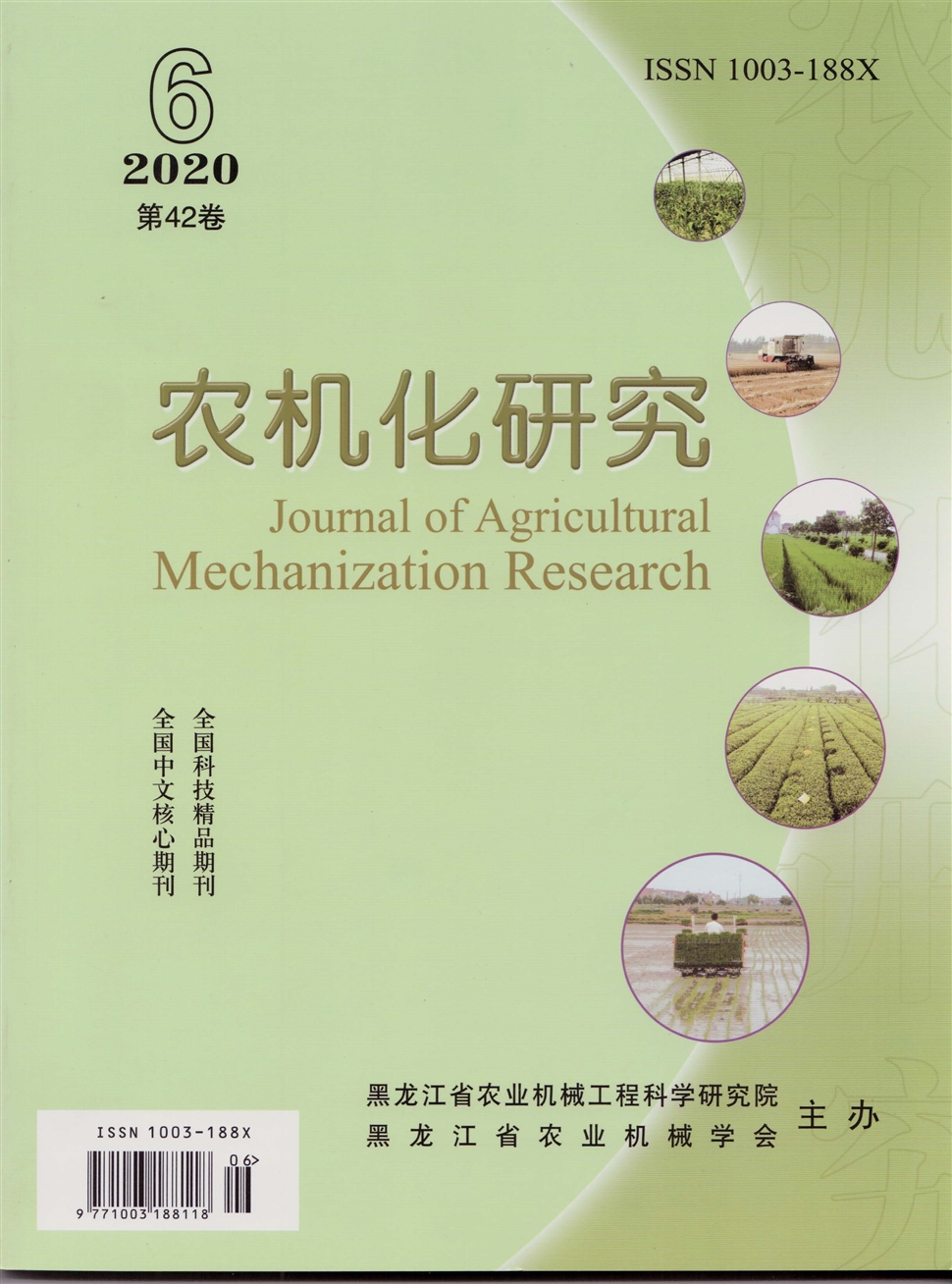 6
2020
第42卷

ISSN 1003-188X

农机化研究

Journal of Agricultural
Mechanization Research

全国科技精品期刊
全国中文核心期刊

黑龙江省农业机械工程科学研究院
黑龙江省农业机械学会
主办

ISSN 1003-188X
06>
9 771003 188118